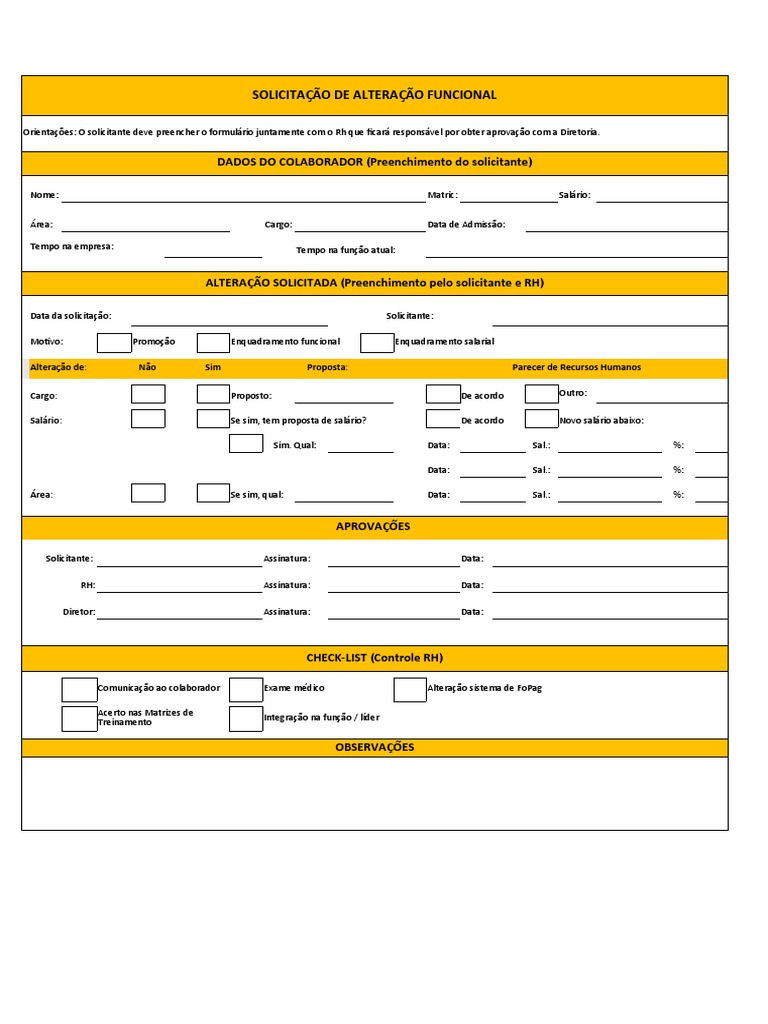 SOLICITAÇÃO DE ALTERAÇÃO FUNCIONAL

Orientações: O solicitante deve preencher o formulário juntamente com o Rh que ficará responsável por obter aprovação com a Diretoria.

DADOS DO COLABORADOR (Preenchimento do solicitante)

Nome: Matric: Salário:

Área: Cargo: Data de Admissão:

Tempo na empresa: Tempo na função atual:

ALTERAÇÃO SOLICITADA (Preenchimento pelo solicitante e RH)

Data da solicitação: Solicitante:

Motivo: Promoção Enquadramento funcional Enquadramento salarial

Alteração de: Não Sim Proposta: Parecer de Recursos Humanos

Cargo: Proposto: De acordo Outro:

Salário: Se sim, tem proposta de salário? De acordo Novo salário abaixo:

Sim. Qual: Data: Sal.: %:

Data: Sal.: %:

Área: Se sim, qual: Data: Sal.: %:

APROVAÇÕES

Solicitante: Assinatura: Data:

RH: Assinatura: Data:

Diretor: Assinatura: Data:

CHECK-LIST (Controle RH)

Comunicação ao colaborador Exame médico Alteração sistema de FoPag

Acerto nas Matrizes de Treinamento Integração na função / líder

OBSERVAÇÕES